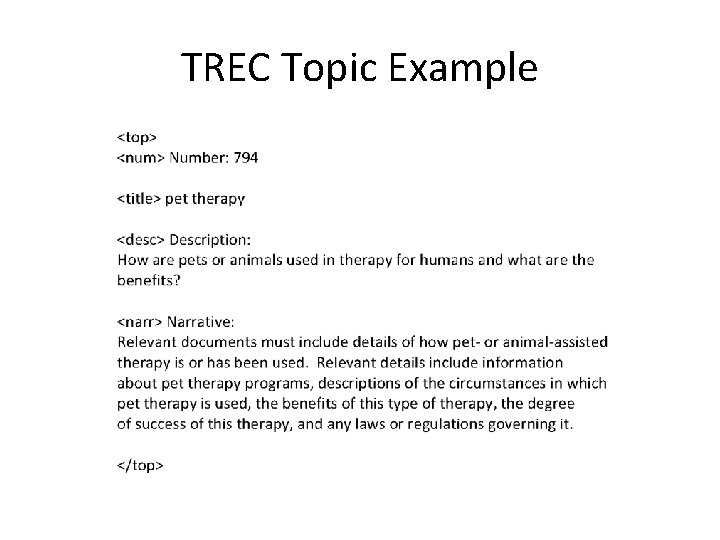 TREC Topic Example

<top>
<num> Number: 794

<title> pet therapy

<desc> Description:
How are pets or animals used in therapy for humans and what are the benefits?

<narr> Narrative:
Relevant documents must include details of how pet- or animal-assisted therapy is or has been used. Relevant details include information about pet therapy programs, descriptions of the circumstances in which pet therapy is used, the benefits of this type of therapy, the degree of success of this therapy, and any laws or regulations governing it.

</top>